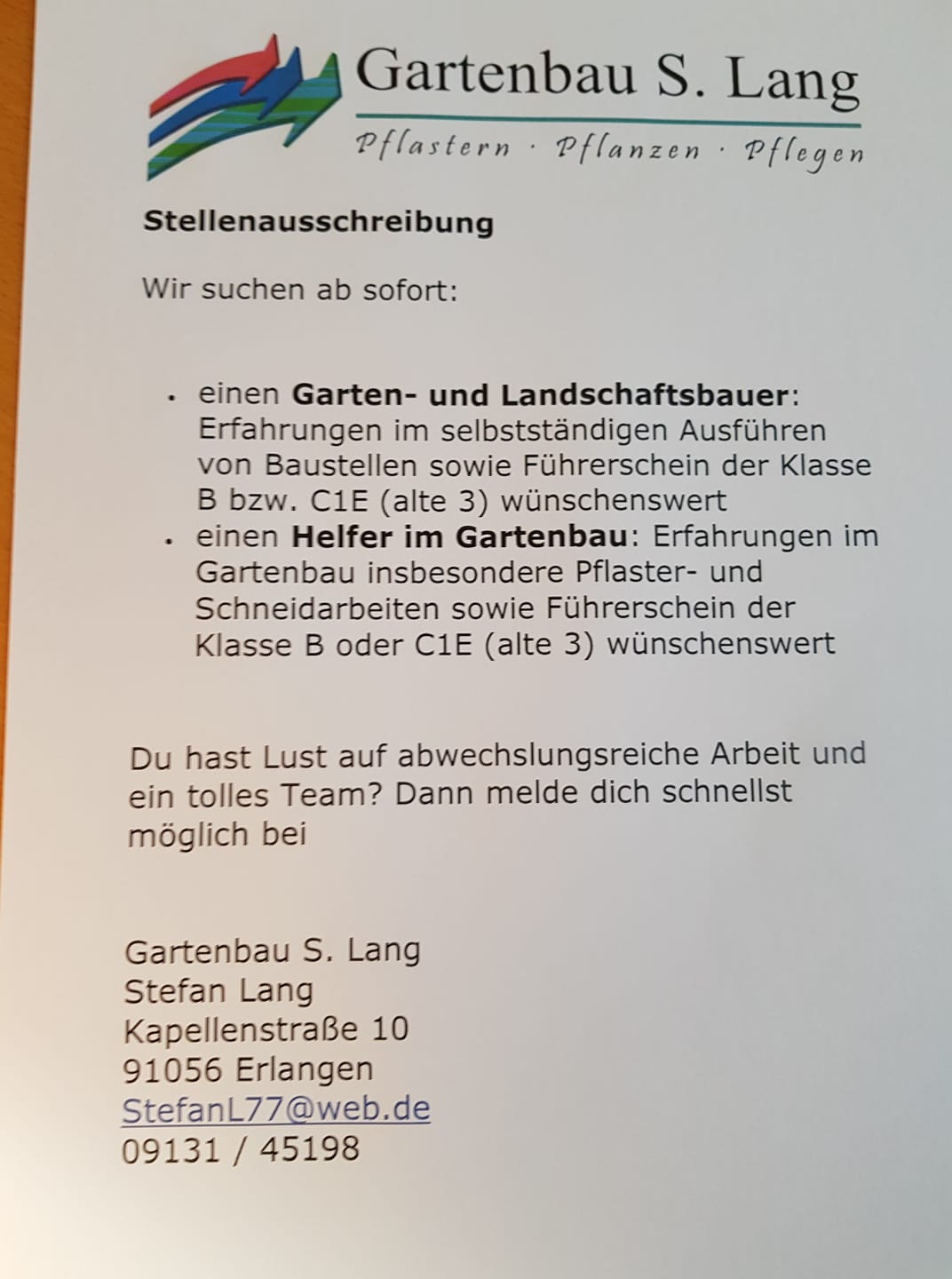 Gartenbau S. Lang

Pflastern · Pflanzen · Pflegen

Stellenausschreibung

Wir suchen ab sofort:

• einen Garten- und Landschaftsbauer: Erfahrungen im selbstständigen Ausführen von Baustellen sowie Führerschein der Klasse B bzw. C1E (alte 3) wünschenswert
• einen Helfer im Gartenbau: Erfahrungen im Gartenbau insbesondere Pflaster- und Schneidarbeiten sowie Führerschein der Klasse B oder C1E (alte 3) wünschenswert

Du hast Lust auf abwechslungsreiche Arbeit und ein tolles Team? Dann melde dich schnellst möglich bei

Gartenbau S. Lang
Stefan Lang
Kapellenstraße 10
91056 Erlangen
StefanL77@web.de
09131 / 45198